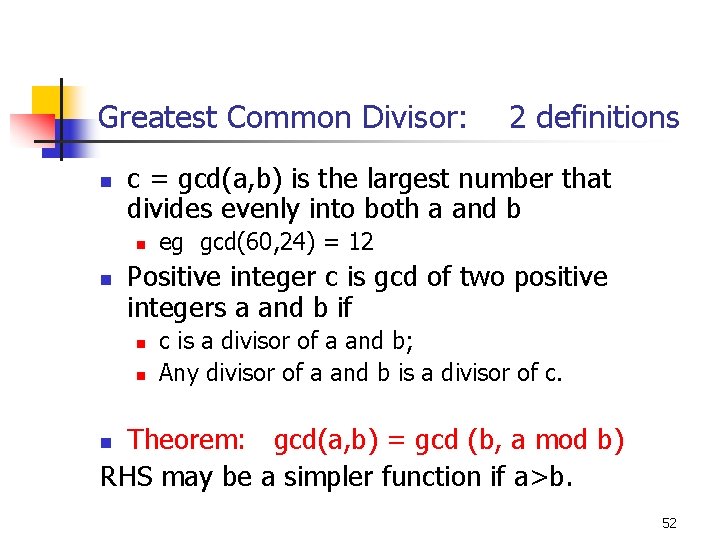 Greatest Common Divisor: 2 definitions

- c = gcd(a,b) is the largest number that divides evenly into both a and b
  - eg gcd(60,24) = 12
- Positive integer c is gcd of two positive integers a and b if
  - c is a divisor of a and b;
  - Any divisor of a and b is a divisor of c.

- Theorem: gcd(a,b) = gcd (b, a mod b)

RHS may be a simpler function if a>b.

52